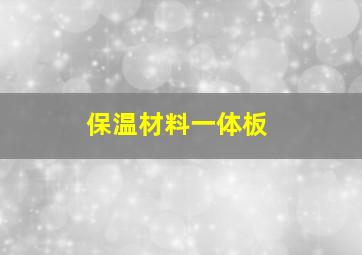 保温材料一体板